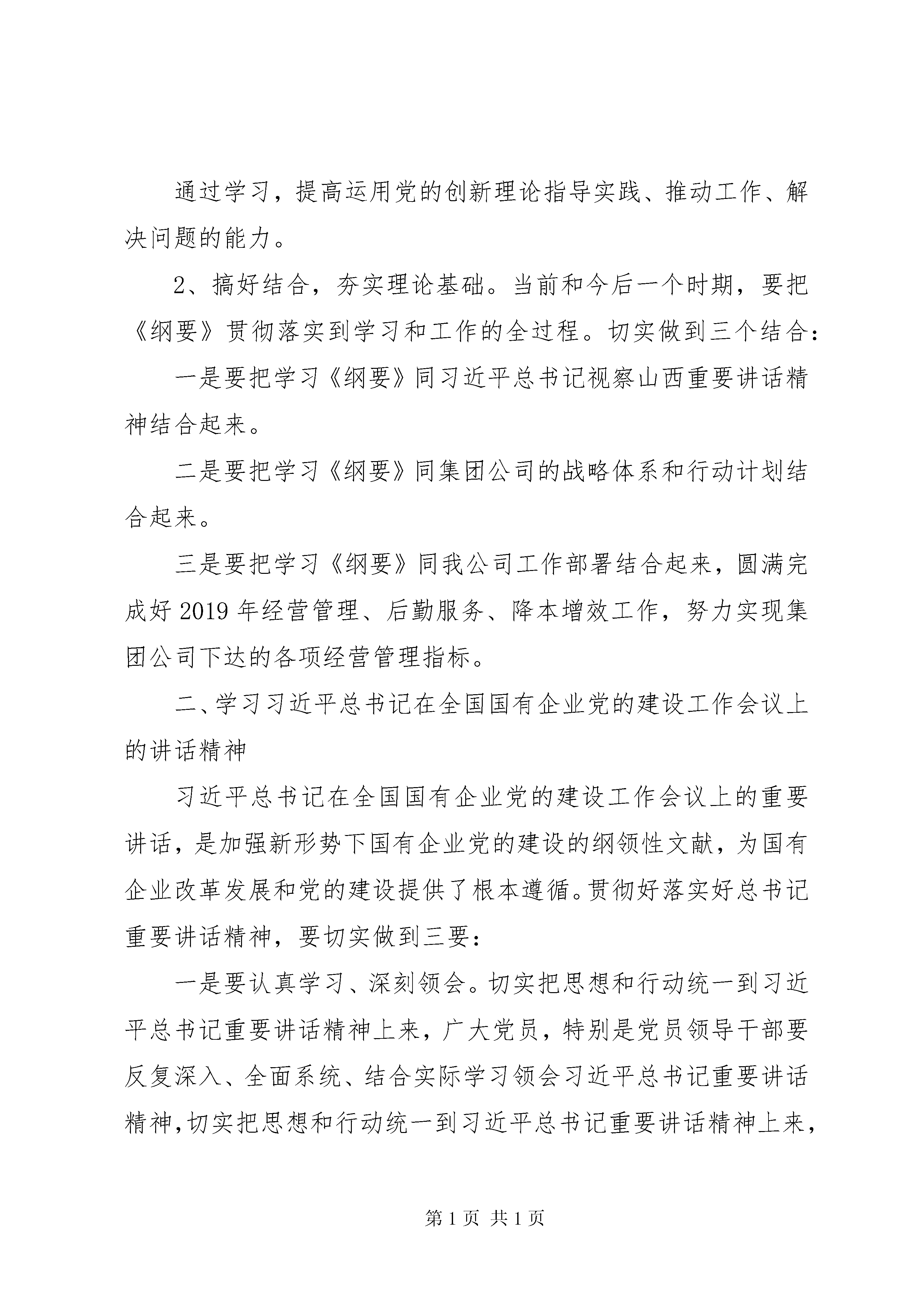 通过学习，提高运用党的创新理论指导实践、推动工作、解决问题的能力。

2、搞好结合，夯实理论基础。当前和今后一个时期，要把《纲要》贯彻落实到学习和工作的全过程。切实做到三个结合：

一是要把学习《纲要》同习近平总书记视察山西重要讲话精神结合起来。

二是要把学习《纲要》同集团公司的战略体系和行动计划结合起来。

三是要把学习《纲要》同我公司工作部署结合起来，圆满完成好2019年经营管理、后勤服务、降本增效工作，努力实现集团公司下达的各项经营管理指标。

二、学习习近平总书记在全国国有企业党的建设工作会议上的讲话精神

习近平总书记在全国国有企业党的建设工作会议上的重要讲话，是加强新形势下国有企业党的建设的纲领性文献，为国有企业改革发展和党的建设提供了根本遵循。贯彻好落实好总书记重要讲话精神，要切实做到三要：

一是要认真学习、深刻领会。切实把思想和行动统一到习近平总书记重要讲话精神上来，广大党员，特别是党员领导干部要反复深入、全面系统、结合实际学习领会习近平总书记重要讲话精神，切实把思想和行动统一到习近平总书记重要讲话精神上来，

第1页 共1页